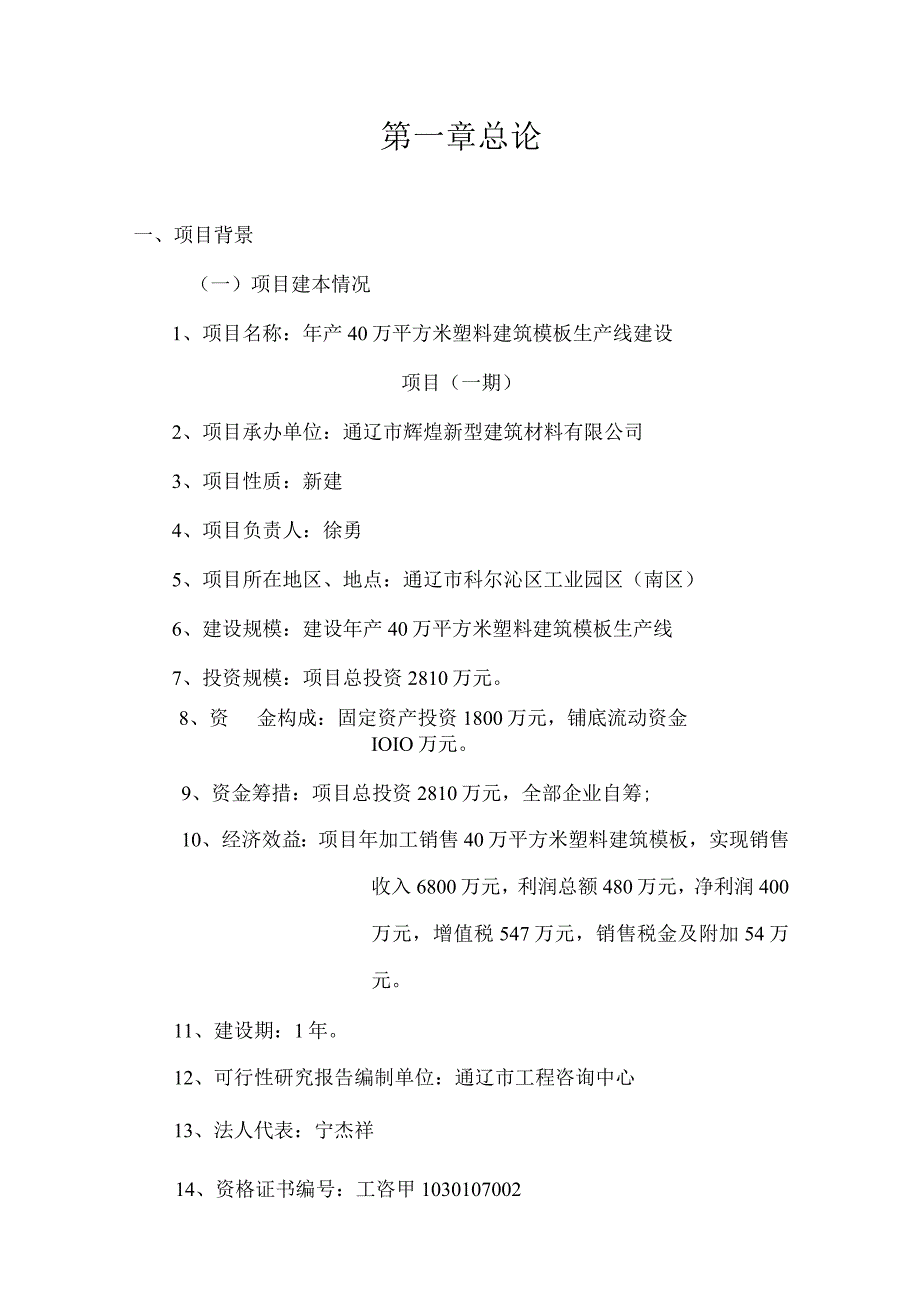 第一章总论

一、项目背景

（一）项目建本情况

1、项目名称：年产40万平方米塑料建筑模板生产线建设项目（一期）

2、项目承办单位：通辽市辉煌新型建筑材料有限公司

3、项目性质：新建

4、项目负责人：徐勇

5、项目所在地区、地点：通辽市科尔沁区工业园区（南区）

6、建设规模：建设年产40万平方米塑料建筑模板生产线

7、投资规模：项目总投资2810万元。

8、资 金构成：固定资产投资1800万元，铺底流动资金IOIO万元。

9、资金筹措：项目总投资2810万元，全部企业自筹;

10、经济效益：项目年加工销售40万平方米塑料建筑模板，实现销售收入6800万元，利润总额480万元，净利润400万元，增值税547万元，销售税金及附加54万元。

11、建设期：1年。

12、可行性研究报告编制单位：通辽市工程咨询中心

13、法人代表：宁杰祥

14、资格证书编号：工咨甲1030107002